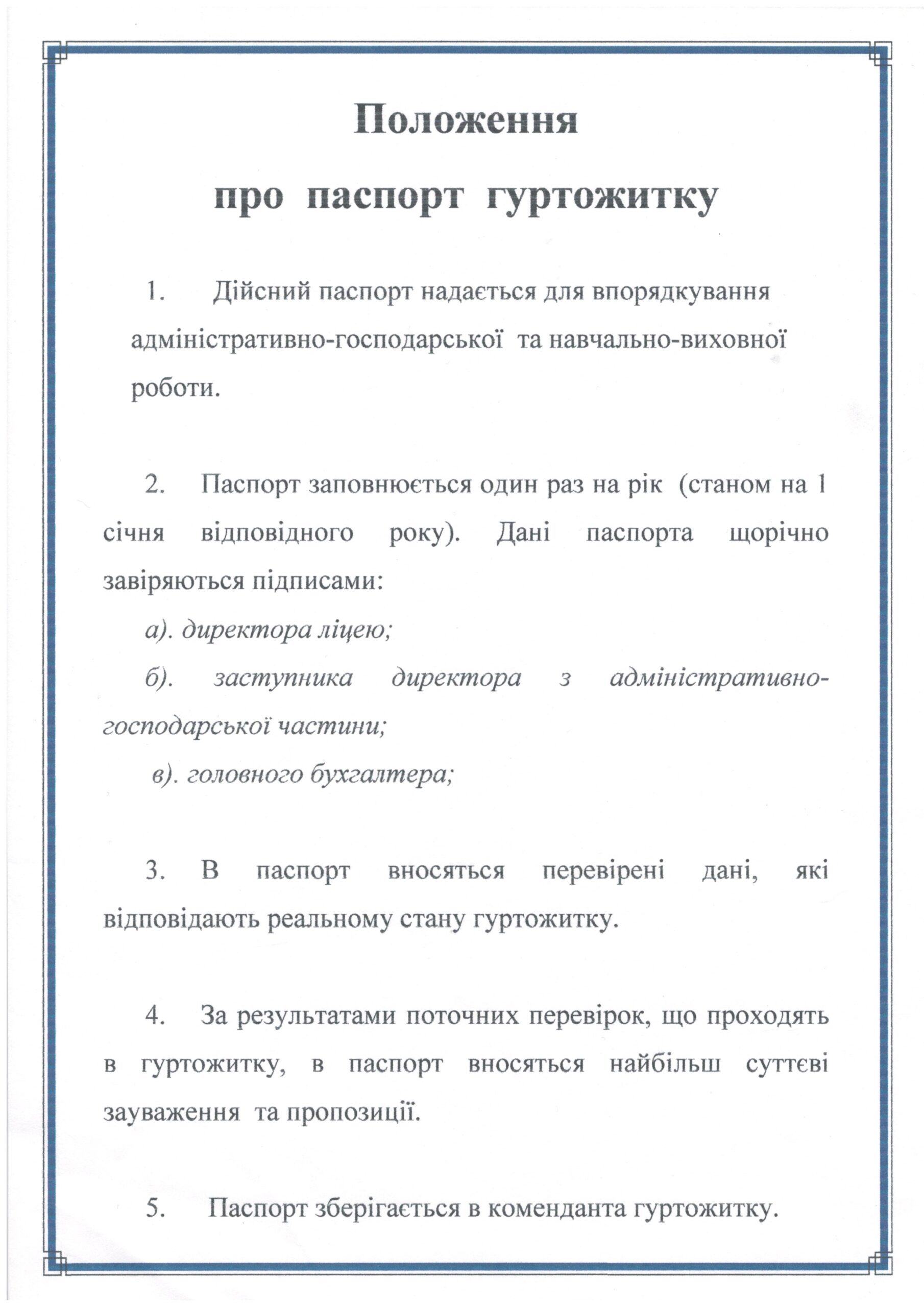 Положення
про паспорт гуртожитку

1. Дійсний паспорт надається для впорядкування адміністративно-господарської та навчально-виховної роботи.

2. Паспорт заповнюється один раз на рік (станом на 1 січня відповідного року). Дані паспорта щорічно завіряються підписами:

а). директора ліцею;

б). заступника директора з адміністративно-господарської частини;

в). головного бухгалтера;

3. В паспорт вносяться перевірені дані, які відповідають реальному стану гуртожитку.

4. За результатами поточних перевірок, що проходять в гуртожитку, в паспорт вносяться найбільш суттєві зауваження та пропозиції.

5. Паспорт зберігається в коменданта гуртожитку.